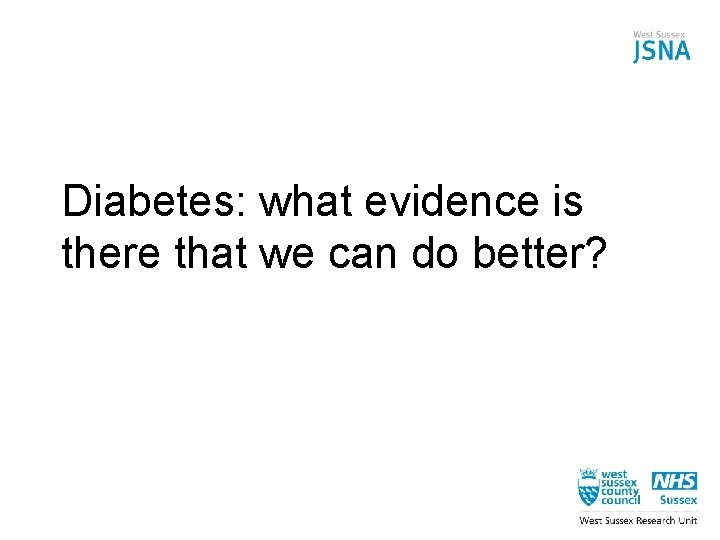 West Sussex
JSNA

Diabetes: what evidence is there that we can do better?

west sussex county council

NHS
Sussex

West Sussex Research Unit